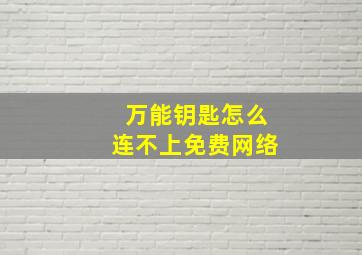 万能钥匙怎么
连不上免费网络